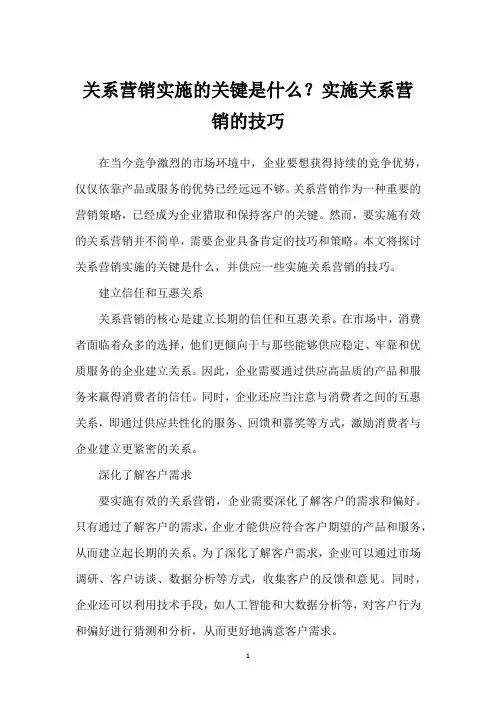 关系营销实施的关键是什么？实施关系营销的技巧

在当今竞争激烈的市场环境中，企业要想获得持续的竞争优势，仅仅依靠产品或服务的优势已经远远不够。关系营销作为一种重要的营销策略，已经成为企业猎取和保持客户的关键。然而，要实施有效的关系营销并不简单，需要企业具备肯定的技巧和策略。本文将探讨关系营销实施的关键是什么，并供应一些实施关系营销的技巧。

建立信任和互惠关系

关系营销的核心是建立长期的信任和互惠关系。在市场中，消费者面临着众多的选择，他们更倾向于与那些能够供应稳定、牢靠和优质服务的企业建立关系。因此，企业需要通过供应高品质的产品和服务来赢得消费者的信任。同时，企业还应当注意与消费者之间的互惠关系，即通过供应共性化的服务、回馈和嘉奖等方式，激励消费者与企业建立更紧密的关系。

深化了解客户需求

要实施有效的关系营销，企业需要深化了解客户的需求和偏好。只有通过了解客户的需求，企业才能供应符合客户期望的产品和服务，从而建立起长期的关系。为了深化了解客户需求，企业可以通过市场调研、客户访谈、数据分析等方式，收集客户的反馈和意见。同时，企业还可以利用技术手段，如人工智能和大数据分析等，对客户行为和偏好进行猜测和分析，从而更好地满意客户需求。

1